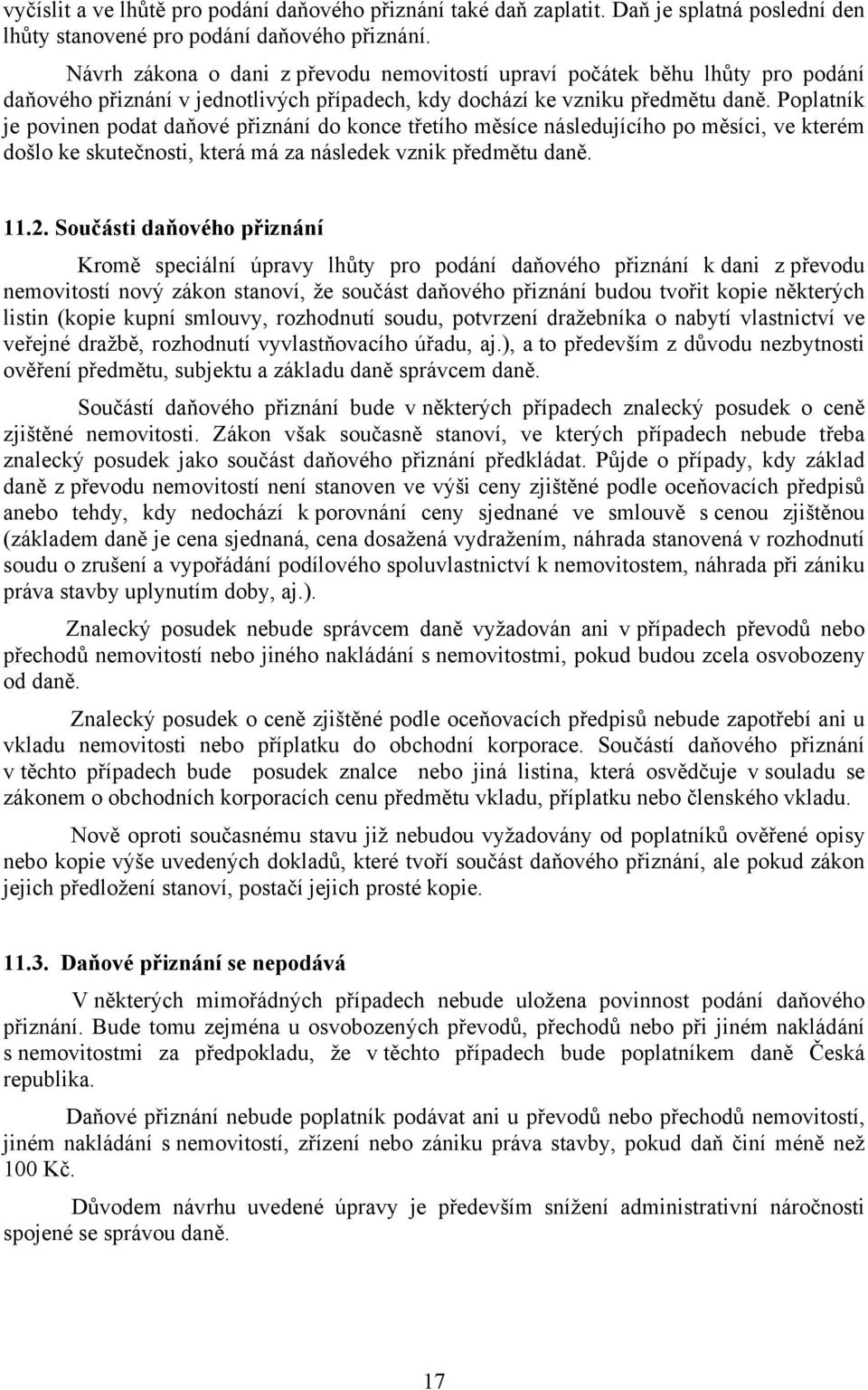 vyčíslit a ve lhůtě pro podání daňového přiznání také daň zaplatit. Daň je splatná poslední den lhůty stanovené pro podání daňového přiznání.

Návrh zákona o dani z převodu nemovitostí upraví počátek běhu lhůty pro podání daňového přiznání v jednotlivých případech, kdy dochází ke vzniku předmětu daně. Poplatník je povinen podat daňové přiznání do konce třetího měsíce následujícího po měsíci, ve kterém došlo ke skutečnosti, která má za následek vznik předmětu daně.

11.2. Součásti daňového přiznání

Kromě speciální úpravy lhůty pro podání daňového přiznání k dani z převodu nemovitostí nový zákon stanoví, že součást daňového přiznání budou tvořit kopie některých listin (kopie kupní smlouvy, rozhodnutí soudu, potvrzení dražebníka o nabytí vlastnictví ve veřejné dražbě, rozhodnutí vyvlastňovacího úřadu, aj.), a to především z důvodu nezbytnosti ověření předmětu, subjektu a základu daně správcem daně.

Součástí daňového přiznání bude v některých případech znalecký posudek o ceně zjištěné nemovitosti. Zákon však současně stanoví, ve kterých případech nebude třeba znalecký posudek jako součást daňového přiznání předkládat. Půjde o případy, kdy základ daně z převodu nemovitostí není stanoven ve výši ceny zjištěné podle oceňovacích předpisů anebo tehdy, kdy nedochází k porovnání ceny sjednané ve smlouvě s cenou zjištěnou (základem daně je cena sjednaná, cena dosažená vydražením, náhrada stanovená v rozhodnutí soudu o zrušení a vypořádání podílového spoluvlastnictví k nemovitostem, náhrada při zániku práva stavby uplynutím doby, aj.).

Znalecký posudek nebude správcem daně vyžadován ani v případech převodů nebo přechodů nemovitostí nebo jiného nakládání s nemovitostmi, pokud budou zcela osvobozeny od daně.

Znalecký posudek o ceně zjištěné podle oceňovacích předpisů nebude zapotřebí ani u vkladu nemovitosti nebo příplatku do obchodní korporace. Součástí daňového přiznání v těchto případech bude posudek znalce nebo jiná listina, která osvědčuje v souladu se zákonem o obchodních korporacích cenu předmětu vkladu, příplatku nebo členského vkladu.

Nově oproti současnému stavu již nebudou vyžadovány od poplatníků ověřené opisy nebo kopie výše uvedených dokladů, které tvoří součást daňového přiznání, ale pokud zákon jejich předložení stanoví, postačí jejich prosté kopie.

11.3. Daňové přiznání se nepodává

V některých mimořádných případech nebude uložena povinnost podání daňového přiznání. Bude tomu zejména u osvobozených převodů, přechodů nebo při jiném nakládání s nemovitostmi za předpokladu, že v těchto případech bude poplatníkem daně Česká republika.

Daňové přiznání nebude poplatník podávat ani u převodů nebo přechodů nemovitostí, jiném nakládání s nemovitostí, zřízení nebo zániku práva stavby, pokud daň činí méně než 100 Kč.

Důvodem návrhu uvedené úpravy je především snížení administrativní náročnosti spojené se správou daně.

17